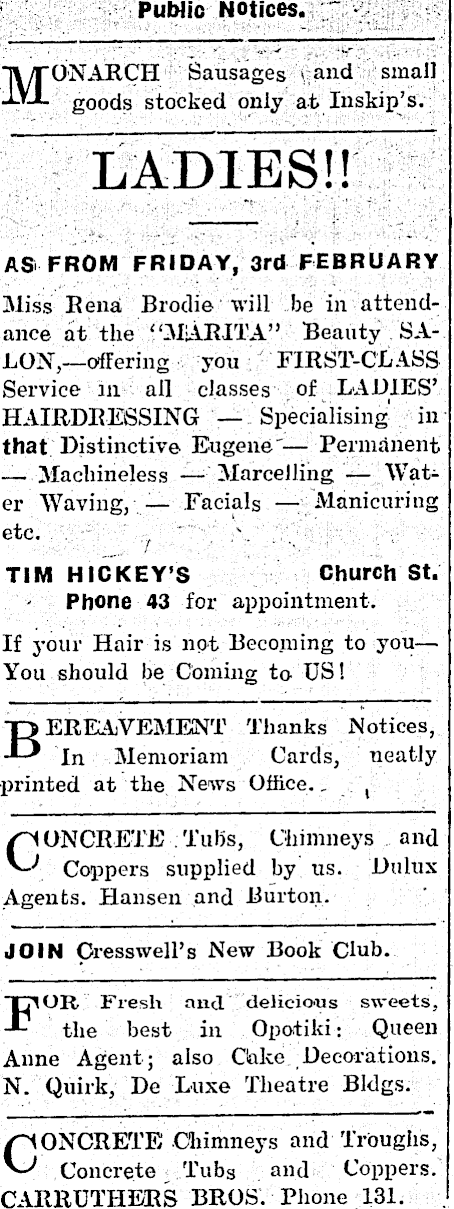 Public Notices.

MONARCH Sausages and small goods stocked only at Inskip's.

LADIES!!

AS FROM FRIDAY, 3rd FEBRUARY

Miss Rena Brodie will be in attendance at the "MARITA" Beauty SALON,—offering you FIRST-CLASS Service in all classes of LADIES' HAIRDRESSING — Specialising in that Distinctive Eugene — Permanent — Machineless — Marcelling — Water Waving, — Facials — Manicuring etc.

TIM HICKEY'S Church St.
Phone 43 for appointment.

If your Hair is not Becoming to you— You should be Coming to US!

BEREAVEMENT Thanks Notices, In Memoriam Cards, neatly printed at the News Office.

CONCRETE Tubs, Chimneys and Coppers supplied by us. Dulux Agents. Hansen and Burton.

JOIN Cresswell's New Book Club.

FOR Fresh and delicious sweets, the best in Opotiki: Queen Anne Agent; also Cake Decorations. N. Quirk, De Luxe Theatre Bldgs.

CONCRETE Chimneys and Troughs, Concrete Tubs and Coppers. CARRUTHERS BROS. Phone 131.